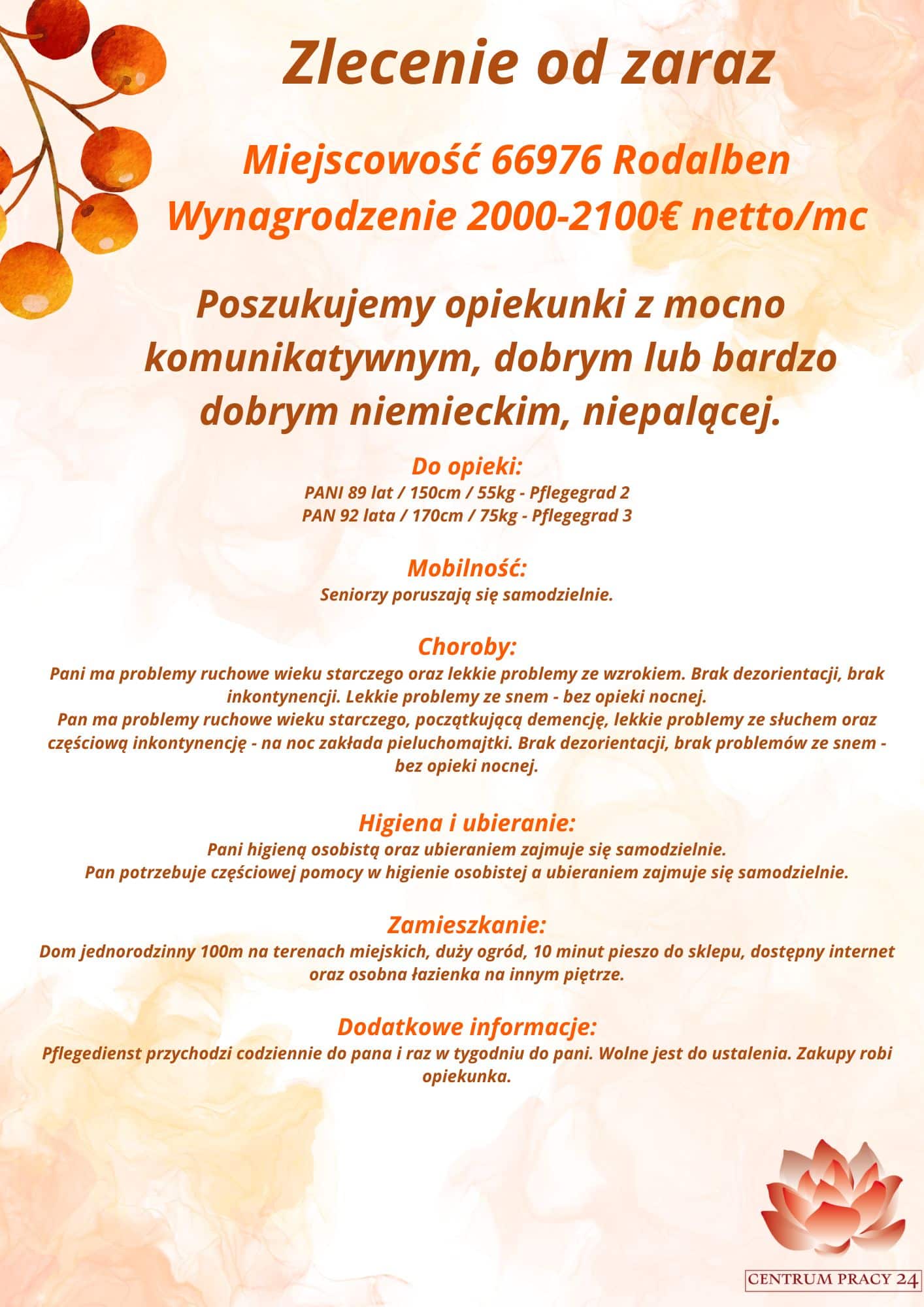 Zlecenie od zaraz

Miejscowość 66976 Rodalben
Wynagrodzenie 2000-2100€ netto/mc

Poszukujemy opiekunki z mocno komunikatywnym, dobrym lub bardzo dobrym niemieckim, niepalącej.

Do opieki:
PANI 89 lat / 150cm / 55kg - Pflegegrad 2
PAN 92 lata / 170cm / 75kg - Pflegegrad 3

Mobilność:
Seniorzy poruszają się samodzielnie.

Choroby:
Pani ma problemy ruchowe wieku starczego oraz lekkie problemy ze wzrokiem. Brak dezorientacji, brak inkontynencji. Lekkie problemy ze snem - bez opieki nocnej.
Pan ma problemy ruchowe wieku starczego, początkującą demencję, lekkie problemy ze słuchem oraz częściową inkontynencję - na noc zakłada pieluchomajtki. Brak dezorientacji, brak problemów ze snem - bez opieki nocnej.

Higiena i ubieranie:
Pani higieną osobistą oraz ubieraniem zajmuje się samodzielnie.
Pan potrzebuje częściowej pomocy w higienie osobistej a ubieraniem zajmuje się samodzielnie.

Zamieszkanie:
Dom jednorodzinny 100m na terenach miejskich, duży ogród, 10 minut pieszo do sklepu, dostępny internet oraz osobna łazienka na innym piętrze.

Dodatkowe informacje:
Pflegedienst przychodzi codziennie do pana i raz w tygodniu do pani. Wolne jest do ustalenia. Zakupy robi opiekunka.

CENTRUM PRACY 24